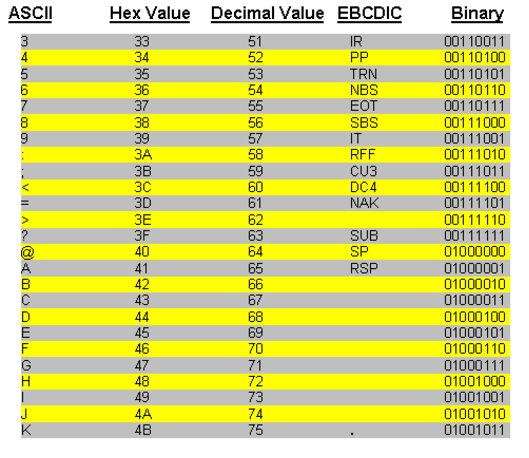 | ASCII | Hex Value | Decimal Value | EBCDIC | Binary |
|---|---|---|---|---|
| 3 | 33 | 51 | IR | 00110011 |
| 4 | 34 | 52 | PP | 00110100 |
| 5 | 35 | 53 | TRN | 00110101 |
| 6 | 36 | 54 | NBS | 00110110 |
| 7 | 37 | 55 | EOT | 00110111 |
| 8 | 38 | 56 | SBS | 00111000 |
| 9 | 39 | 57 | IT | 00111001 |
| : | 3A | 58 | RFF | 00111010 |
| ; | 3B | 59 | CU3 | 00111011 |
| < | 3C | 60 | DC4 | 00111100 |
| = | 3D | 61 | NAK | 00111101 |
| > | 3E | 62 | | 00111110 |
| ? | 3F | 63 | SUB | 00111111 |
| @ | 40 | 64 | SP | 01000000 |
| A | 41 | 65 | RSP | 01000001 |
| B | 42 | 66 | | 01000010 |
| C | 43 | 67 | | 01000011 |
| D | 44 | 68 | | 01000100 |
| E | 45 | 69 | | 01000101 |
| F | 46 | 70 | | 01000110 |
| G | 47 | 71 | | 01000111 |
| H | 48 | 72 | | 01001000 |
| I | 49 | 73 | | 01001001 |
| J | 4A | 74 | | 01001010 |
| K | 4B | 75 | . | 01001011 |